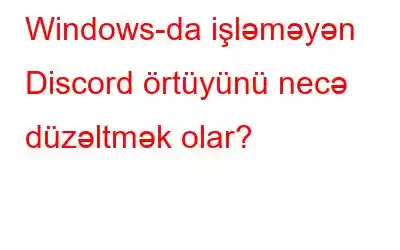 Windows-da işləməyən Discord örtüyünü necə düzəltmək olar?